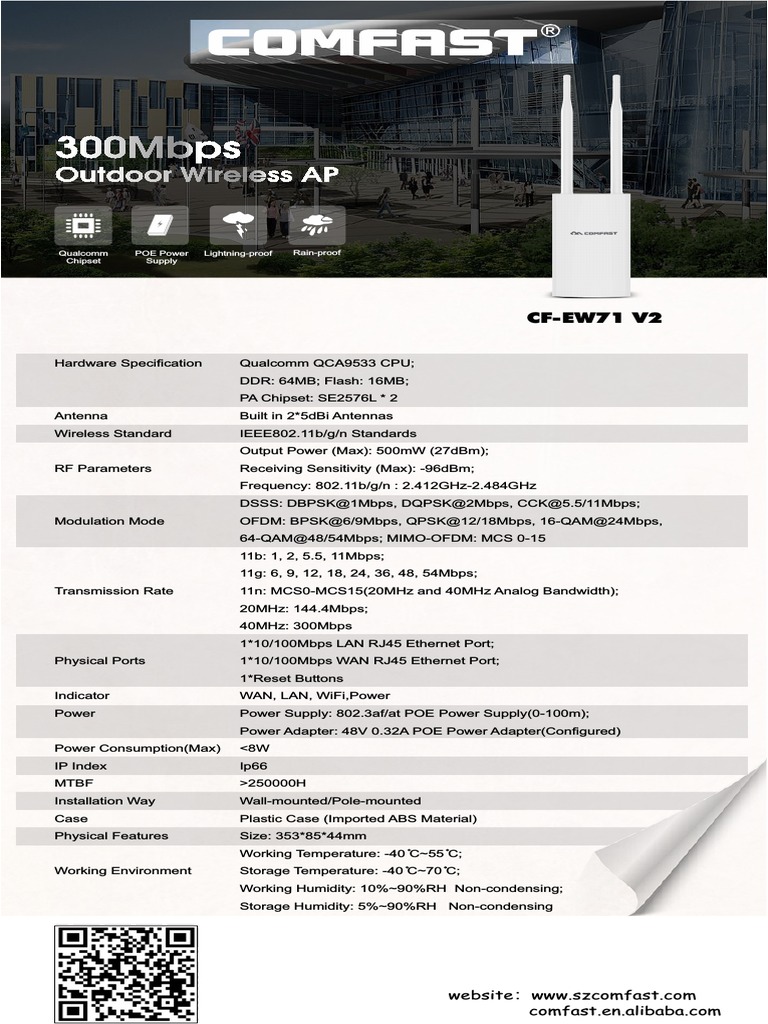 COMFAST®

300Mbps
Outdoor Wireless AP

Qualcomm Chipset
POE Power Supply
Lightning-proof
Rain-proof

COMFAST

CF-EW71 V2

| | |
|---|---|
| Hardware Specification | Qualcomm QCA9533 CPU; DDR: 64MB; Flash: 16MB; PA Chipset: SE2576L * 2 |
| Antenna | Built in 2*5dBi Antennas |
| Wireless Standard | IEEE802.11b/g/n Standards |
| RF Parameters | Output Power (Max): 500mW (27dBm); Receiving Sensitivity (Max): -96dBm; Frequency: 802.11b/g/n : 2.412GHz-2.484GHz |
| Modulation Mode | DSSS: DBPSK@1Mbps, DQPSK@2Mbps, CCK@5.5/11Mbps; OFDM: BPSK@6/9Mbps, QPSK@12/18Mbps, 16-QAM@24Mbps, 64-QAM@48/54Mbps; MIMO-OFDM: MCS 0-15 |
| Transmission Rate | 11b: 1, 2, 5.5, 11Mbps; 11g: 6, 9, 12, 18, 24, 36, 48, 54Mbps; 11n: MCS0-MCS15(20MHz and 40MHz Analog Bandwidth); 20MHz: 144.4Mbps; 40MHz: 300Mbps |
| Physical Ports | 1*10/100Mbps LAN RJ45 Ethernet Port; 1*10/100Mbps WAN RJ45 Ethernet Port; 1*Reset Buttons |
| Indicator | WAN, LAN, WiFi,Power |
| Power | Power Supply: 802.3af/at POE Power Supply(0-100m); Power Adapter: 48V 0.32A POE Power Adapter(Configured) |
| Power Consumption(Max) | <8W |
| IP Index | Ip66 |
| MTBF | >250000H |
| Installation Way | Wall-mounted/Pole-mounted |
| Case | Plastic Case (Imported ABS Material) |
| Physical Features | Size: 353*85*44mm |
| Working Environment | Working Temperature: -40℃~55℃; Storage Temperature: -40℃~70℃; Working Humidity: 10%~90%RH Non-condensing; Storage Humidity: 5%~90%RH Non-condensing |

website: www.szcomfast.com
comfast.en.alibaba.com